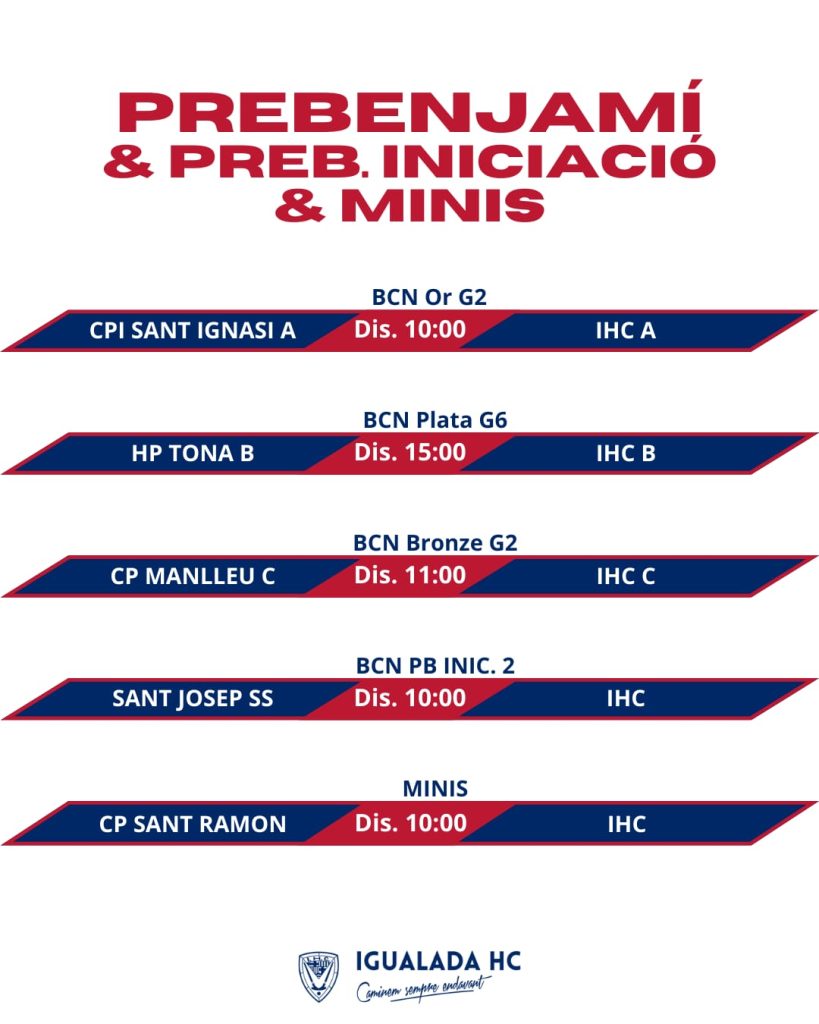 PREBENJAMÍ
& PREB. INICIACIÓ
& MINIS

BCN Or G2

CPI SANT IGNASI A Dis. 10:00 IHC A

BCN Plata G6

HP TONA B Dis. 15:00 IHC B

BCN Bronze G2

CP MANLLEU C Dis. 11:00 IHC C

BCN PB INIC. 2

SANT JOSEP SS Dis. 10:00 IHC

MINIS

CP SANT RAMON Dis. 10:00 IHC

IGUALADA HC
Caminem sempre endavant